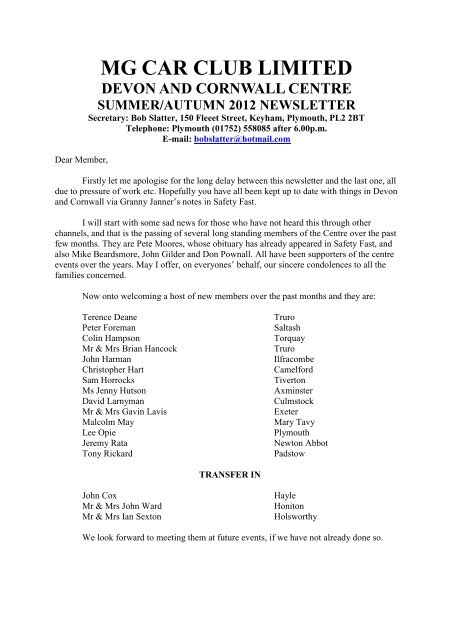 MG CAR CLUB LIMITED
DEVON AND CORNWALL CENTRE
SUMMER/AUTUMN 2012 NEWSLETTER
Secretary: Bob Slatter, 150 Fleeet Street, Keyham, Plymouth, PL2 2BT
Telephone: Plymouth (01752) 558085 after 6.00p.m.
E-mail: bobslatter@hotmail.com

Dear Member,

Firstly let me apologise for the long delay between this newsletter and the last one, all due to pressure of work etc. Hopefully you have all been kept up to date with things in Devon and Cornwall via Granny Janner's notes in Safety Fast.

I will start with some sad news for those who have not heard this through other channels, and that is the passing of several long standing members of the Centre over the past few months. They are Pete Moores, whose obituary has already appeared in Safety Fast, and also Mike Beardsmore, John Gilder and Don Pownall. All have been supporters of the centre events over the years. May I offer, on everyones' behalf, our sincere condolences to all the families concerned.

Now onto welcoming a host of new members over the past months and they are:

| | |
|---|---|
| Terence Deane | Truro |
| Peter Foreman | Saltash |
| Colin Hampson | Torquay |
| Mr & Mrs Brian Hancock | Truro |
| John Harman | Ilfracombe |
| Christopher Hart | Camelford |
| Sam Horrocks | Tiverton |
| Ms Jenny Hutson | Axminster |
| David Larnyman | Culmstock |
| Mr & Mrs Gavin Lavis | Exeter |
| Malcolm May | Mary Tavy |
| Lee Opie | Plymouth |
| Jeremy Rata | Newton Abbot |
| Tony Rickard | Padstow |

TRANSFER IN

| | |
|---|---|
| John Cox | Hayle |
| Mr & Mrs John Ward | Honiton |
| Mr & Mrs Ian Sexton | Holsworthy |

We look forward to meeting them at future events, if we have not already done so.